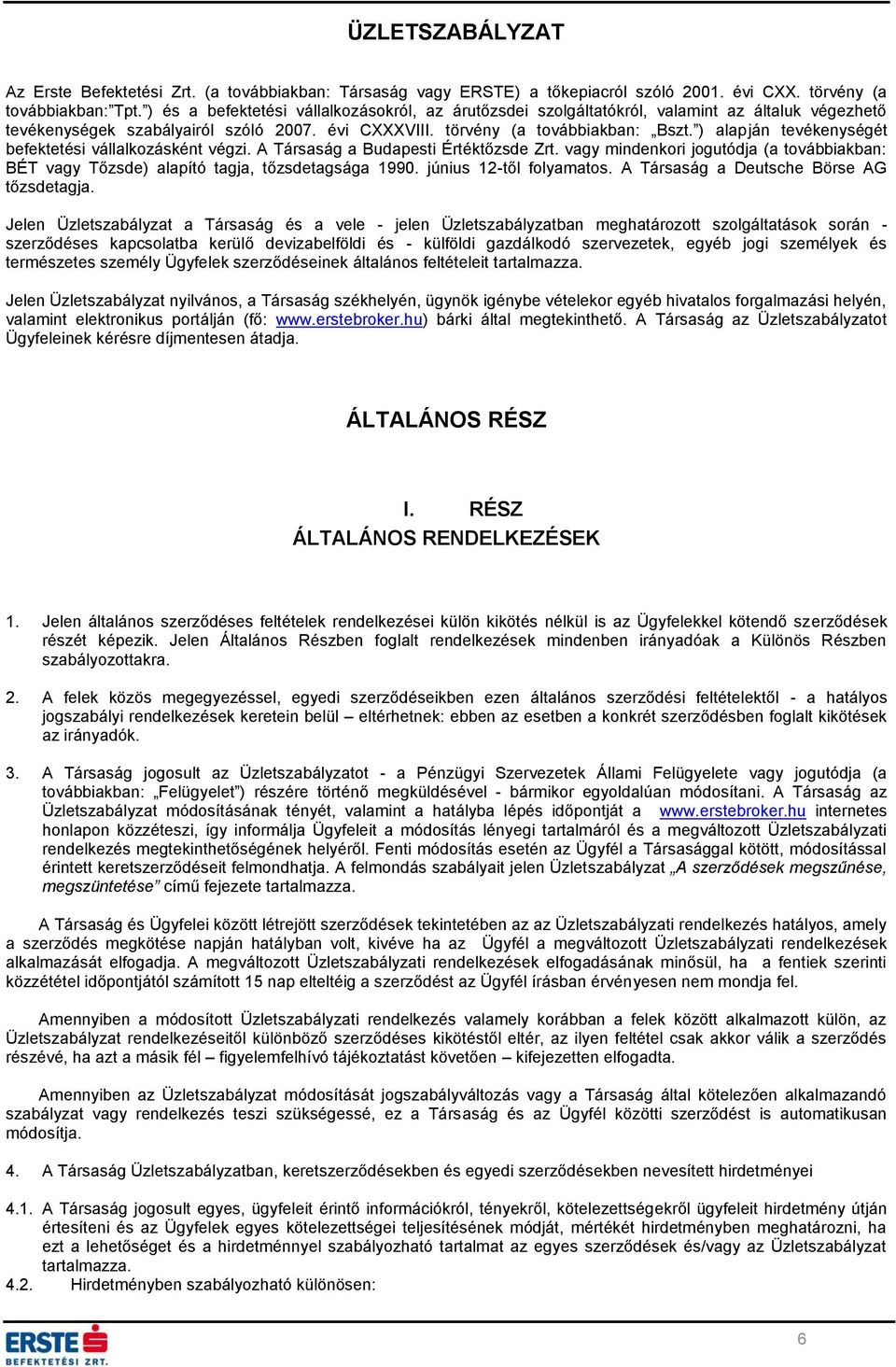 ÜZLETSZABÁLYZAT

Az Erste Befektetési Zrt. (a továbbiakban: Társaság vagy ERSTE) a tőkepiacról szóló 2001. évi CXX. törvény (a továbbiakban:"Tpt.") és a befektetési vállalkozásokról, az árutőzsdei szolgáltatókról, valamint az általuk végezhető tevékenységek szabályairól szóló 2007. évi CXXXVIII. törvény (a továbbiakban: „Bszt.") alapján tevékenységét befektetési vállalkozásként végzi. A Társaság a Budapesti Értéktőzsde Zrt. vagy mindenkori jogutódja (a továbbiakban: BÉT vagy Tőzsde) alapító tagja, tőzsdetagsága 1990. június 12-től folyamatos. A Társaság a Deutsche Börse AG tőzsdetagja.

Jelen Üzletszabályzat a Társaság és a vele - jelen Üzletszabályzatban meghatározott szolgáltatások során - szerződéses kapcsolatba kerülő devizabelföldi és - külföldi gazdálkodó szervezetek, egyéb jogi személyek és természetes személy Ügyfelek szerződéseinek általános feltételeit tartalmazza.

Jelen Üzletszabályzat nyilvános, a Társaság székhelyén, ügynök igénybe vételekor egyéb hivatalos forgalmazási helyén, valamint elektronikus portálján (fő: www.erstebroker.hu) bárki által megtekinthető. A Társaság az Üzletszabályzatot Ügyfeleinek kérésre díjmentesen átadja.

ÁLTALÁNOS RÉSZ

I. RÉSZ
ÁLTALÁNOS RENDELKEZÉSEK

1. Jelen általános szerződéses feltételek rendelkezései külön kikötés nélkül is az Ügyfelekkel kötendő szerződések részét képezik. Jelen Általános Részben foglalt rendelkezések mindenben irányadóak a Különös Részben szabályozottakra.

2. A felek közös megegyezéssel, egyedi szerződéseikben ezen általános szerződési feltételektől - a hatályos jogszabályi rendelkezések keretein belül – eltérhetnek: ebben az esetben a konkrét szerződésben foglalt kikötések az irányadók.

3. A Társaság jogosult az Üzletszabályzatot - a Pénzügyi Szervezetek Állami Felügyelete vagy jogutódja (a továbbiakban: „Felügyelet") részére történő megküldésével - bármikor egyoldalúan módosítani. A Társaság az Üzletszabályzat módosításának tényét, valamint a hatályba lépés időpontját a www.erstebroker.hu internetes honlapon közzéteszi, így informálja Ügyfeleit a módosítás lényegi tartalmáról és a megváltozott Üzletszabályzati rendelkezés megtekinthetőségének helyéről. Fenti módosítás esetén az Ügyfél a Társasággal kötött, módosítással érintett keretszerződéseit felmondhatja. A felmondás szabályait jelen Üzletszabályzat „A szerződések megszűnése, megszüntetése" című fejezete tartalmazza.

A Társaság és Ügyfelei között létrejött szerződések tekintetében az az Üzletszabályzati rendelkezés hatályos, amely a szerződés megkötése napján hatályban volt, kivéve ha az Ügyfél a megváltozott Üzletszabályzati rendelkezések alkalmazását elfogadja. A megváltozott Üzletszabályzati rendelkezések elfogadásának minősül, ha a fentiek szerinti közzététel időpontjától számított 15 nap elteltéig a szerződést az Ügyfél írásban érvényesen nem mondja fel.

Amennyiben a módosított Üzletszabályzati rendelkezés valamely korábban a felek között alkalmazott külön, az Üzletszabályzat rendelkezéseitől különböző szerződéses kikötéstől eltér, az ilyen feltétel csak akkor válik a szerződés részévé, ha azt a másik fél – figyelemfelhívó tájékoztatást követően – kifejezetten elfogadta.

Amennyiben az Üzletszabályzat módosítását jogszabályváltozás vagy a Társaság által kötelezően alkalmazandó szabályzat vagy rendelkezés teszi szükségessé, ez a Társaság és az Ügyfél közötti szerződést is automatikusan módosítja.

4. A Társaság Üzletszabályzatban, keretszerződésekben és egyedi szerződésekben nevesített hirdetményei

4.1. A Társaság jogosult egyes, ügyfeleit érintő információkról, tényekről, kötelezettségekről ügyfeleit hirdetmény útján értesíteni és az Ügyfelek egyes kötelezettségei teljesítésének módját, mértékét hirdetményben meghatározni, ha ezt a lehetőséget és a hirdetménnyel szabályozható tartalmat az egyes szerződések és/vagy az Üzletszabályzat tartalmazza.
4.2. Hirdetményben szabályozható különösen:

ERSTE
BEFEKTETÉSI ZRT.
6